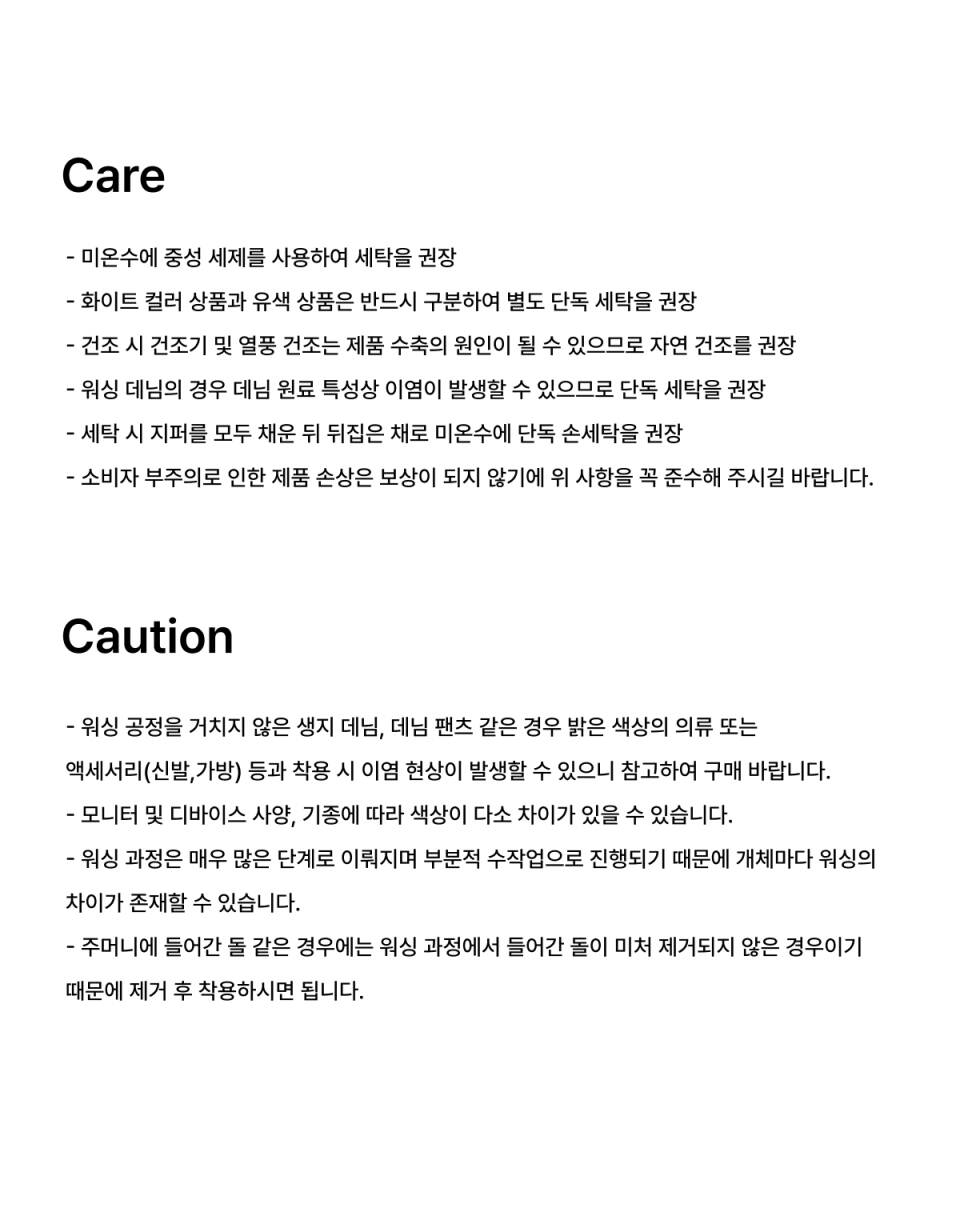 Care

- 미온수에 중성 세제를 사용하여 세탁을 권장
- 화이트 컬러 상품과 유색 상품은 반드시 구분하여 별도 단독 세탁을 권장
- 건조 시 건조기 및 열풍 건조는 제품 수축의 원인이 될 수 있으므로 자연 건조를 권장
- 워싱 데님의 경우 데님 원료 특성상 이염이 발생할 수 있으므로 단독 세탁을 권장
- 세탁 시 지퍼를 모두 채운 뒤 뒤집은 채로 미온수에 단독 손세탁을 권장
- 소비자 부주의로 인한 제품 손상은 보상이 되지 않기에 위 사항을 꼭 준수해 주시길 바랍니다.

Caution

- 워싱 공정을 거치지 않은 생지 데님, 데님 팬츠 같은 경우 밝은 색상의 의류 또는 액세서리(신발,가방) 등과 착용 시 이염 현상이 발생할 수 있으니 참고하여 구매 바랍니다.
- 모니터 및 디바이스 사양, 기종에 따라 색상이 다소 차이가 있을 수 있습니다.
- 워싱 과정은 매우 많은 단계로 이뤄지며 부분적 수작업으로 진행되기 때문에 개체마다 워싱의 차이가 존재할 수 있습니다.
- 주머니에 들어간 돌 같은 경우에는 워싱 과정에서 들어간 돌이 미처 제거되지 않은 경우이기 때문에 제거 후 착용하시면 됩니다.